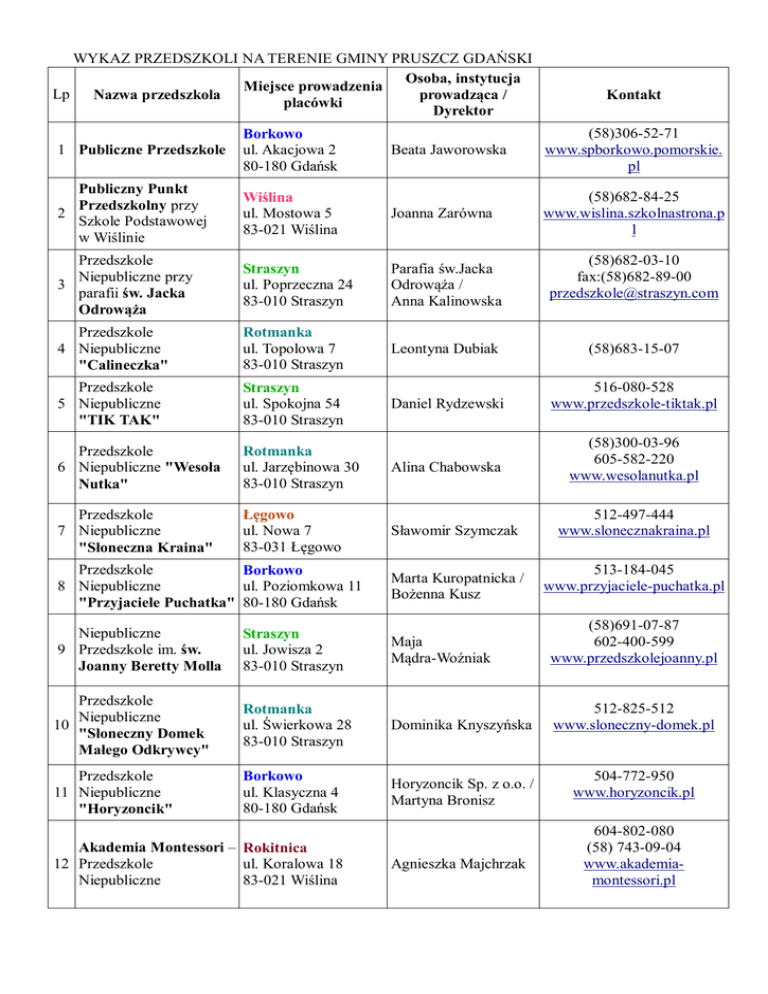 WYKAZ PRZEDSZKOLI NA TERENIE GMINY PRUSZCZ GDAŃSKI

| Lp | Nazwa przedszkola | Miejsce prowadzenia placówki | Osoba, instytucja prowadząca / Dyrektor | Kontakt |
|---|---|---|---|---|
| 1 | Publiczne Przedszkole | Borkowo ul. Akacjowa 2 80-180 Gdańsk | Beata Jaworowska | (58)306-52-71 www.spborkowo.pomorskie.pl |
| 2 | Publiczny Punkt Przedszkolny przy Szkole Podstawowej w Wiślinie | Wiślina ul. Mostowa 5 83-021 Wiślina | Joanna Zarówna | (58)682-84-25 www.wislina.szkolnastrona.pl |
| 3 | Przedszkole Niepubliczne przy parafii św. Jacka Odrowąża | Straszyn ul. Poprzeczna 24 83-010 Straszyn | Parafia św.Jacka Odrowąża / Anna Kalinowska | (58)682-03-10 fax:(58)682-89-00 przedszkole@straszyn.com |
| 4 | Przedszkole Niepubliczne "Calineczka" | Rotmanka ul. Topolowa 7 83-010 Straszyn | Leontyna Dubiak | (58)683-15-07 |
| 5 | Przedszkole Niepubliczne "TIK TAK" | Straszyn ul. Spokojna 54 83-010 Straszyn | Daniel Rydzewski | 516-080-528 www.przedszkole-tiktak.pl |
| 6 | Przedszkole Niepubliczne "Wesoła Nutka" | Rotmanka ul. Jarzębinowa 30 83-010 Straszyn | Alina Chabowska | (58)300-03-96 605-582-220 www.wesolanutka.pl |
| 7 | Przedszkole Niepubliczne "Słoneczna Kraina" | Łęgowo ul. Nowa 7 83-031 Łęgowo | Sławomir Szymczak | 512-497-444 www.slonecznakraina.pl |
| 8 | Przedszkole Niepubliczne "Przyjaciele Puchatka" | Borkowo ul. Poziomkowa 11 80-180 Gdańsk | Marta Kuropatnicka / Bożenna Kusz | 513-184-045 www.przyjaciele-puchatka.pl |
| 9 | Niepubliczne Przedszkole im. św. Joanny Beretty Molla | Straszyn ul. Jowisza 2 83-010 Straszyn | Maja Mądra-Woźniak | (58)691-07-87 602-400-599 www.przedszkolejoanny.pl |
| 10 | Przedszkole Niepubliczne "Słoneczny Domek Małego Odkrywcy" | Rotmanka ul. Świerkowa 28 83-010 Straszyn | Dominika Knyszyńska | 512-825-512 www.sloneczny-domek.pl |
| 11 | Przedszkole Niepubliczne "Horyzoncik" | Borkowo ul. Klasyczna 4 80-180 Gdańsk | Horyzoncik Sp. z o.o. / Martyna Bronisz | 504-772-950 www.horyzoncik.pl |
| 12 | Akademia Montessori – Przedszkole Niepubliczne | Rokitnica ul. Koralowa 18 83-021 Wiślina | Agnieszka Majchrzak | 604-802-080 (58) 743-09-04 www.akademia-montessori.pl |